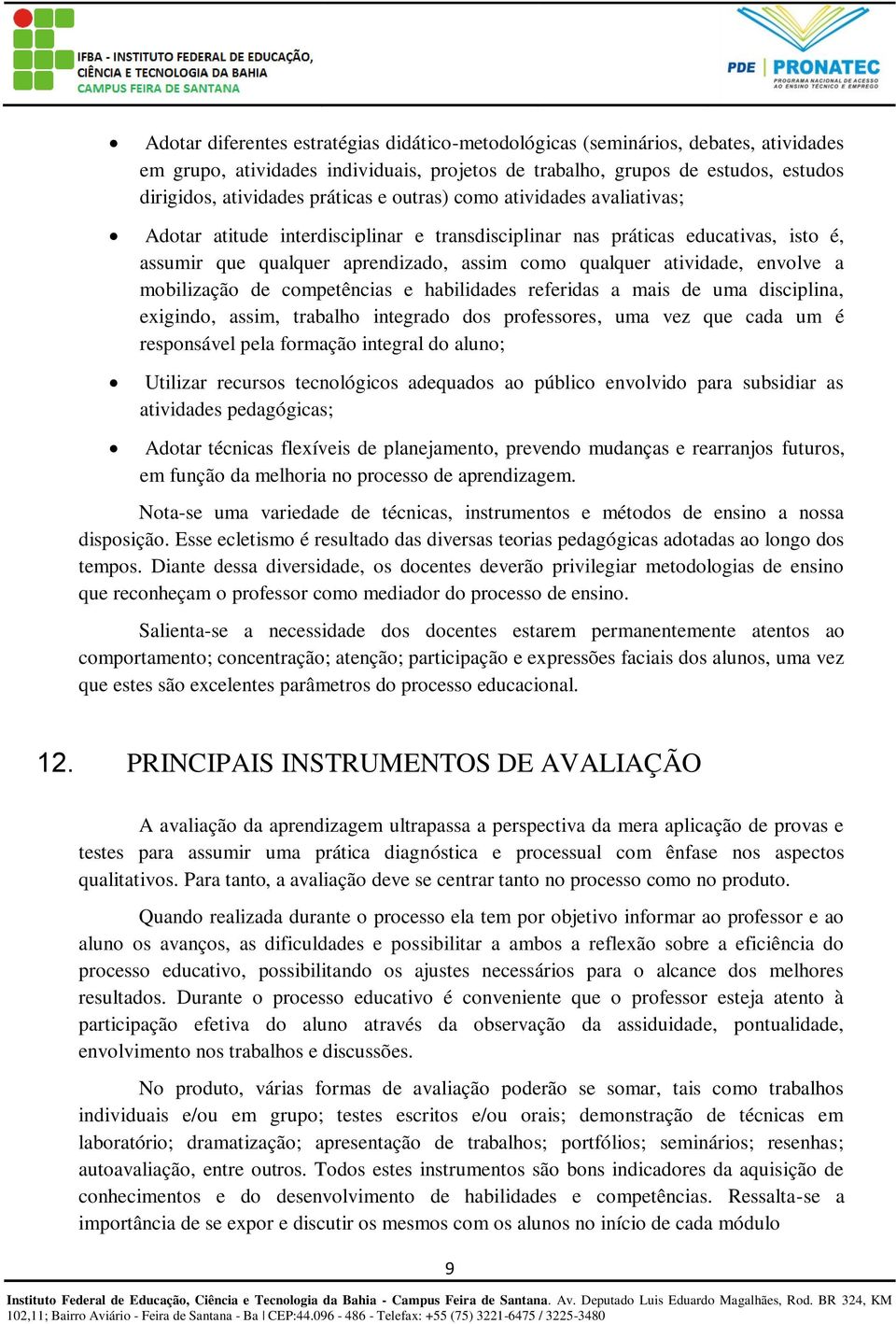 IFBA - INSTITUTO FEDERAL DE EDUCAÇÃO, CIÊNCIA E TECNOLOGIA DA BAHIA
CAMPUS FEIRA DE SANTANA

PDE | PRONATEC
PROGRAMA NACIONAL DE ACESSO AO ENSINO TÉCNICO E EMPREGO

• Adotar diferentes estratégias didático-metodológicas (seminários, debates, atividades em grupo, atividades individuais, projetos de trabalho, grupos de estudos, estudos dirigidos, atividades práticas e outras) como atividades avaliativas;

• Adotar atitude interdisciplinar e transdisciplinar nas práticas educativas, isto é, assumir que qualquer aprendizado, assim como qualquer atividade, envolve a mobilização de competências e habilidades referidas a mais de uma disciplina, exigindo, assim, trabalho integrado dos professores, uma vez que cada um é responsável pela formação integral do aluno;

• Utilizar recursos tecnológicos adequados ao público envolvido para subsidiar as atividades pedagógicas;

• Adotar técnicas flexíveis de planejamento, prevendo mudanças e rearranjos futuros, em função da melhoria no processo de aprendizagem.

Nota-se uma variedade de técnicas, instrumentos e métodos de ensino a nossa disposição. Esse ecletismo é resultado das diversas teorias pedagógicas adotadas ao longo dos tempos. Diante dessa diversidade, os docentes deverão privilegiar metodologias de ensino que reconheçam o professor como mediador do processo de ensino.

Salienta-se a necessidade dos docentes estarem permanentemente atentos ao comportamento; concentração; atenção; participação e expressões faciais dos alunos, uma vez que estes são excelentes parâmetros do processo educacional.

12. PRINCIPAIS INSTRUMENTOS DE AVALIAÇÃO

A avaliação da aprendizagem ultrapassa a perspectiva da mera aplicação de provas e testes para assumir uma prática diagnóstica e processual com ênfase nos aspectos qualitativos. Para tanto, a avaliação deve se centrar tanto no processo como no produto.

Quando realizada durante o processo ela tem por objetivo informar ao professor e ao aluno os avanços, as dificuldades e possibilitar a ambos a reflexão sobre a eficiência do processo educativo, possibilitando os ajustes necessários para o alcance dos melhores resultados. Durante o processo educativo é conveniente que o professor esteja atento à participação efetiva do aluno através da observação da assiduidade, pontualidade, envolvimento nos trabalhos e discussões.

No produto, várias formas de avaliação poderão se somar, tais como trabalhos individuais e/ou em grupo; testes escritos e/ou orais; demonstração de técnicas em laboratório; dramatização; apresentação de trabalhos; portfólios; seminários; resenhas; autoavaliação, entre outros. Todos estes instrumentos são bons indicadores da aquisição de conhecimentos e do desenvolvimento de habilidades e competências. Ressalta-se a importância de se expor e discutir os mesmos com os alunos no início de cada módulo

9

Instituto Federal de Educação, Ciência e Tecnologia da Bahia - Campus Feira de Santana. Av. Deputado Luis Eduardo Magalhães, Rod. BR 324, KM 102,11; Bairro Aviário - Feira de Santana - Ba | CEP:44.096 - 486 - Telefax: +55 (75) 3221-6475 / 3225-3480